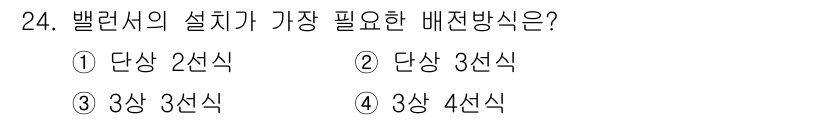 24. 밸런서의 설치가 가장 필요한 배전방식은?

① 단상 2선식 ② 단상 3선식

③ 3상 3선식 ④ 3상 4선식